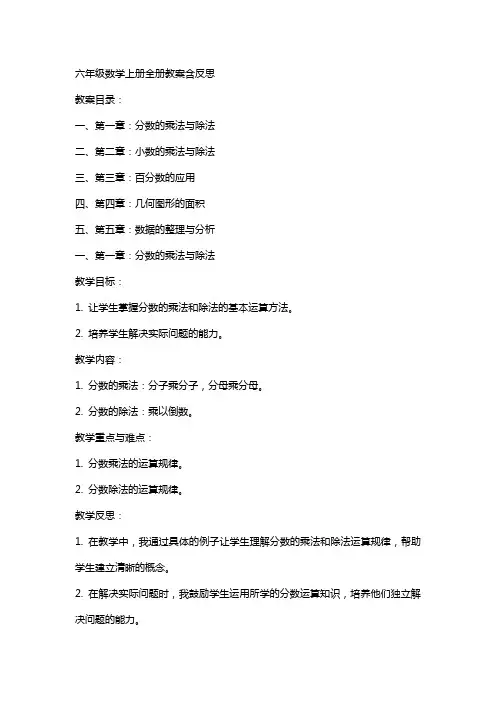 六年级数学上册全册教案含反思

教案目录：

一、第一章：分数的乘法与除法

二、第二章：小数的乘法与除法

三、第三章：百分数的应用

四、第四章：几何图形的面积

五、第五章：数据的整理与分析

一、第一章：分数的乘法与除法

教学目标：

1. 让学生掌握分数的乘法和除法的基本运算方法。

2. 培养学生解决实际问题的能力。

教学内容：

1. 分数的乘法：分子乘分子，分母乘分母。

2. 分数的除法：乘以倒数。

教学重点与难点：

1. 分数乘法的运算规律。

2. 分数除法的运算规律。

教学反思：

1. 在教学中，我通过具体的例子让学生理解分数的乘法和除法运算规律，帮助学生建立清晰的概念。

2. 在解决实际问题时，我鼓励学生运用所学的分数运算知识，培养他们独立解决问题的能力。